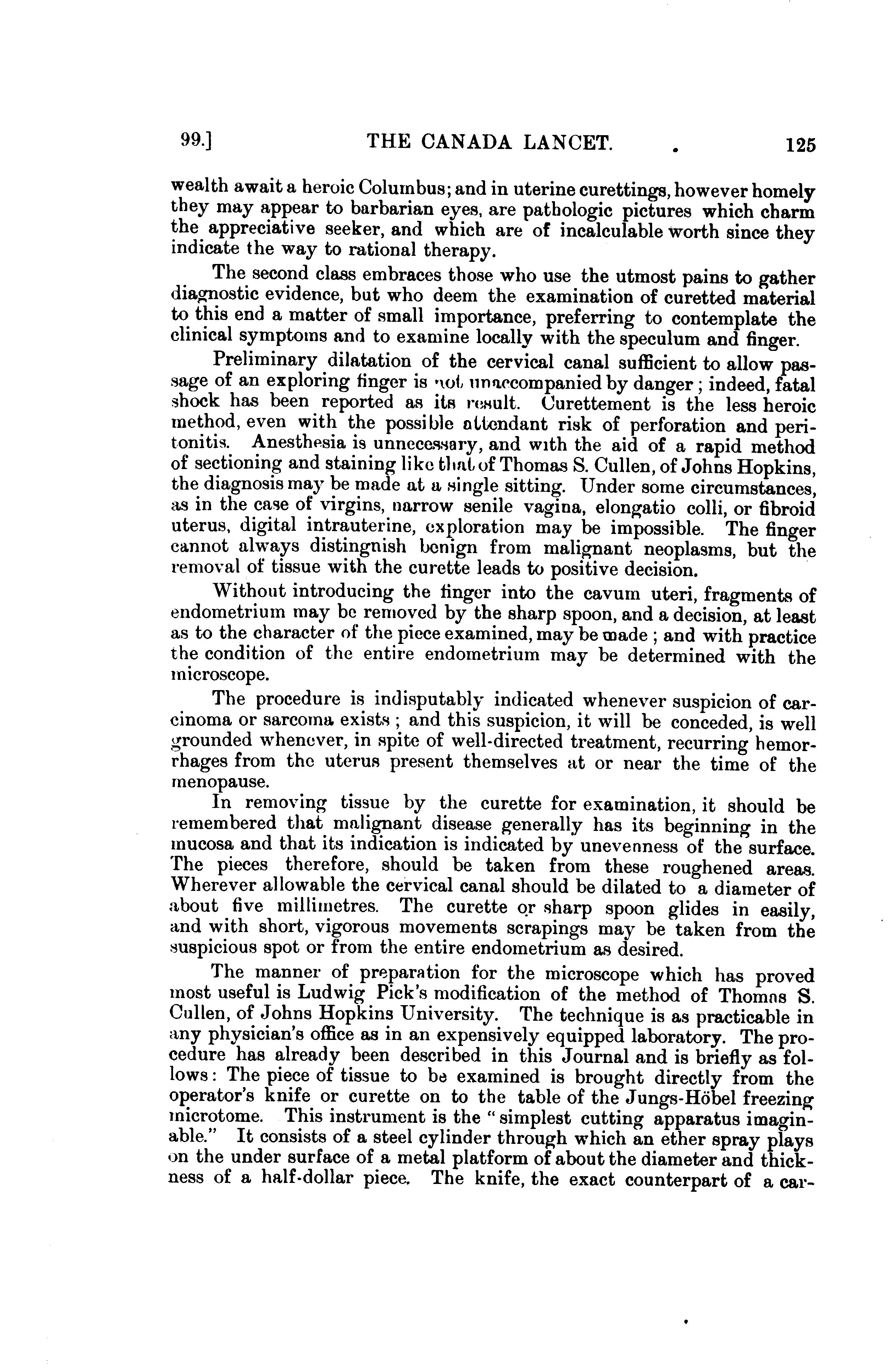 99.] THE CANADA LANCET. 125

wealth await a heroic Columbus; and in uterine curettings, however homely they may appear to barbarian eyes, are pathologic pictures which charm the appreciative seeker, and which are of incalculable worth since they indicate the way to rational therapy.

The second class embraces those who use the utmost pains to gather diagnostic evidence, but who deem the examination of curetted material to this end a matter of small importance, preferring to contemplate the clinical symptoms and to examine locally with the speculum and finger.

Preliminary dilatation of the cervical canal sufficient to allow passage of an exploring finger is not unaccompanied by danger; indeed, fatal shock has been reported as its result. Curettement is the less heroic method, even with the possible attendant risk of perforation and peritonitis. Anesthesia is unnecessary, and with the aid of a rapid method of sectioning and staining like that of Thomas S. Cullen, of Johns Hopkins, the diagnosis may be made at a single sitting. Under some circumstances, as in the case of virgins, narrow senile vagina, elongatio colli, or fibroid uterus, digital intrauterine, exploration may be impossible. The finger cannot always distingnish benign from malignant neoplasms, but the removal of tissue with the curette leads to positive decision.

Without introducing the finger into the cavum uteri, fragments of endometrium may be removed by the sharp spoon, and a decision, at least as to the character of the piece examined, may be made; and with practice the condition of the entire endometrium may be determined with the microscope.

The procedure is indisputably indicated whenever suspicion of carcinoma or sarcoma exists; and this suspicion, it will be conceded, is well grounded whenever, in spite of well-directed treatment, recurring hemorrhages from the uterus present themselves at or near the time of the menopause.

In removing tissue by the curette for examination, it should be remembered that malignant disease generally has its beginning in the mucosa and that its indication is indicated by unevenness of the surface. The pieces therefore, should be taken from these roughened areas. Wherever allowable the cervical canal should be dilated to a diameter of about five millimetres. The curette or sharp spoon glides in easily, and with short, vigorous movements scrapings may be taken from the suspicious spot or from the entire endometrium as desired.

The manner of preparation for the microscope which has proved most useful is Ludwig Pick's modification of the method of Thomas S. Cullen, of Johns Hopkins University. The technique is as practicable in any physician's office as in an expensively equipped laboratory. The procedure has already been described in this Journal and is briefly as follows: The piece of tissue to be examined is brought directly from the operator's knife or curette on to the table of the Jungs-Höbel freezing microtome. This instrument is the "simplest cutting apparatus imaginable." It consists of a steel cylinder through which an ether spray plays on the under surface of a metal platform of about the diameter and thickness of a half-dollar piece. The knife, the exact counterpart of a car-